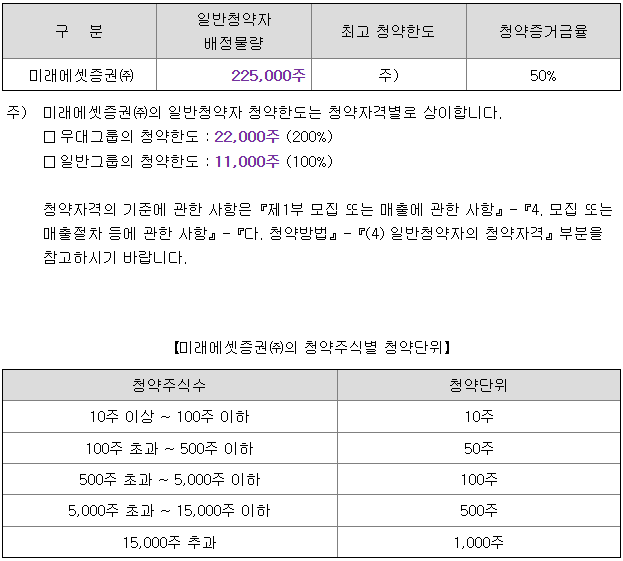 | 구 분 | 일반청약자 배정물량 | 최고 청약한도 | 청약증거금율 |
|---|---|---|---|
| 미래에셋증권㈜ | 225,000주 | 주) | 50% |

주) 미래에셋증권㈜의 일반청약자 청약한도는 청약자격별로 상이합니다.
☐ 우대그룹의 청약한도 : 22,000주 (200%)
☐ 일반그룹의 청약한도 : 11,000주 (100%)

청약자격의 기준에 관한 사항은 『제1부 모집 또는 매출에 관한 사항』 - 『4. 모집 또는 매출절차 등에 관한 사항』 - 『다. 청약방법』 - 『(4) 일반청약자의 청약자격』 부분을 참고하시기 바랍니다.

【미래에셋증권㈜의 청약주식별 청약단위】

| 청약주식수 | 청약단위 |
|---|---|
| 10주 이상 ~ 100주 이하 | 10주 |
| 100주 초과 ~ 500주 이하 | 50주 |
| 500주 초과 ~ 5,000주 이하 | 100주 |
| 5,000주 초과 ~ 15,000주 이하 | 500주 |
| 15,000주 추과 | 1,000주 |